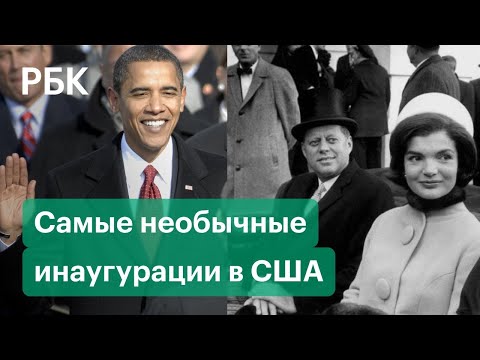 РБК

Самые необычные инаугурации в США